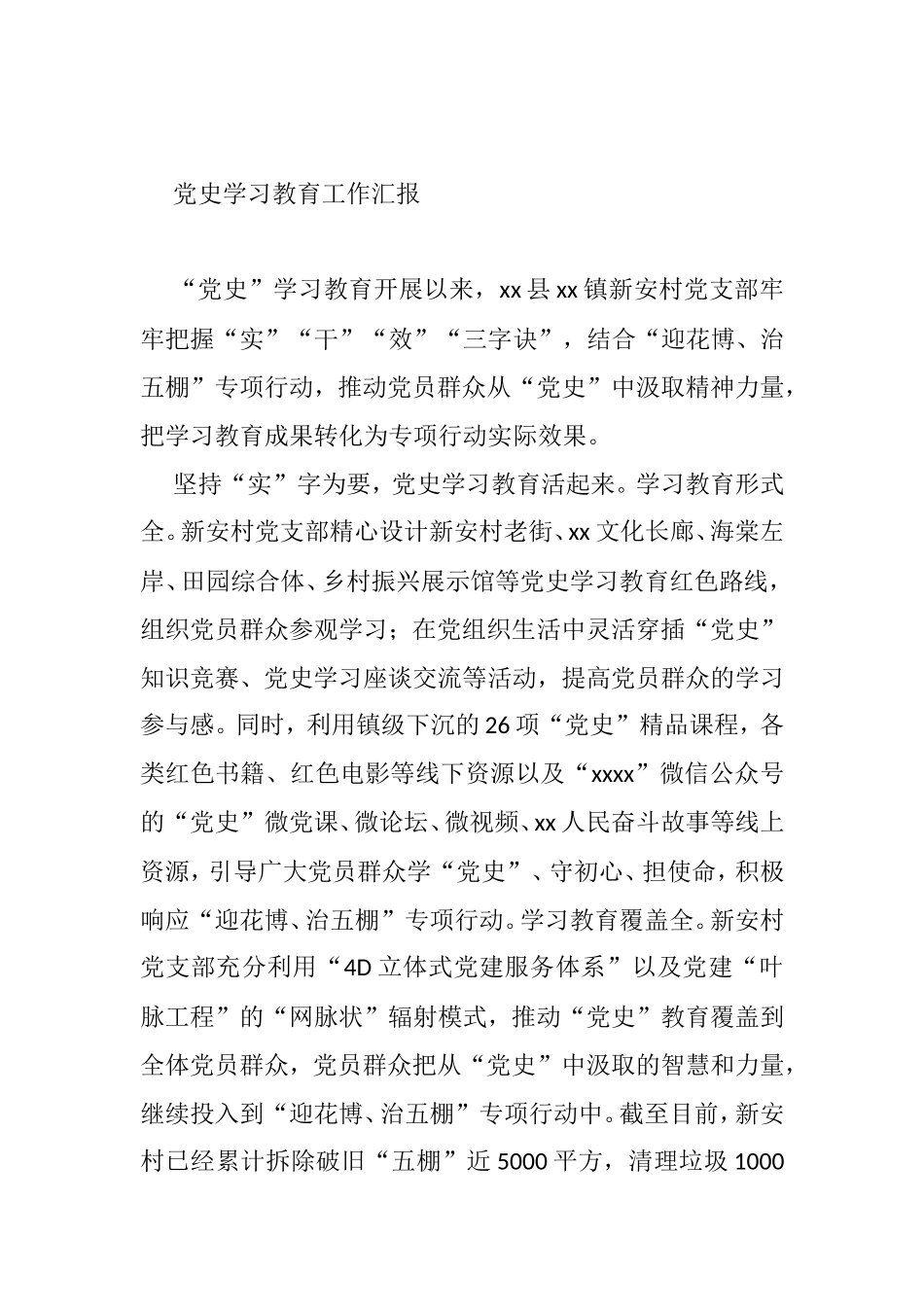 党史学习教育工作汇报

“党史”学习教育开展以来，xx县xx镇新安村党支部牢牢把握“实”“干”“效”“三字诀”，结合“迎花博、治五棚”专项行动，推动党员群众从“党史”中汲取精神力量，把学习教育成果转化为专项行动实际效果。

坚持“实”字为要，党史学习教育活起来。学习教育形式全。新安村党支部精心设计新安村老街、xx文化长廊、海棠左岸、田园综合体、乡村振兴展示馆等党史学习教育红色路线，组织党员群众参观学习；在党组织生活中灵活穿插“党史”知识竞赛、党史学习座谈交流等活动，提高党员群众的学习参与感。同时，利用镇级下沉的26项“党史”精品课程，各类红色书籍、红色电影等线下资源以及“xxxx”微信公众号的“党史”微党课、微论坛、微视频、xx人民奋斗故事等线上资源，引导广大党员群众学“党史”、守初心、担使命，积极响应“迎花博、治五棚”专项行动。学习教育覆盖全。新安村党支部充分利用“4D立体式党建服务体系”以及党建“叶脉工程”的“网脉状”辐射模式，推动“党史”教育覆盖到全体党员群众，党员群众把从“党史”中汲取的智慧和力量，继续投入到“迎花博、治五棚”专项行动中。截至目前，新安村已经累计拆除破旧“五棚”近5000平方，清理垃圾1000